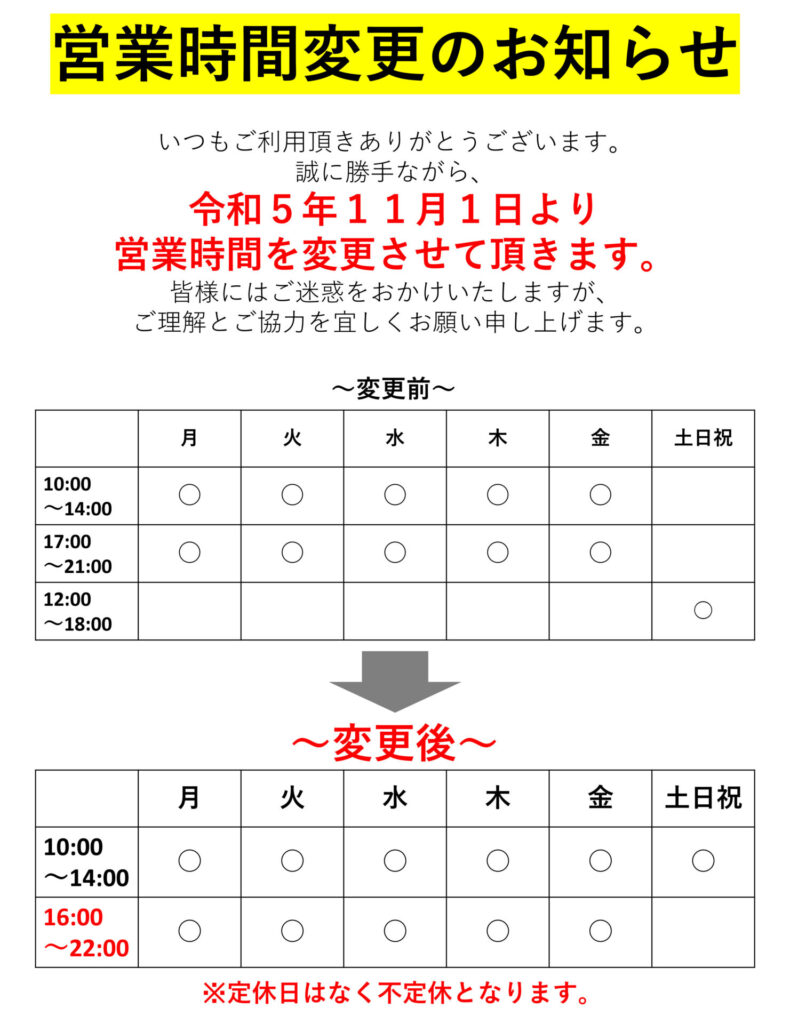 営業時間変更のお知らせ

いつもご利用頂きありがとうございます。
誠に勝手ながら、
令和５年１１月１日より
営業時間を変更させて頂きます。
皆様にはご迷惑をおかけいたしますが、
ご理解とご協力を宜しくお願い申し上げます。

～変更前～

| | 月 | 火 | 水 | 木 | 金 | 土日祝 |
|---|---|---|---|---|---|---|
| 10:00 ～14:00 | ○ | ○ | ○ | ○ | ○ | |
| 17:00 ～21:00 | ○ | ○ | ○ | ○ | ○ | |
| 12:00 ～18:00 | | | | | | ○ |

～変更後～

| | 月 | 火 | 水 | 木 | 金 | 土日祝 |
|---|---|---|---|---|---|---|
| 10:00 ～14:00 | ○ | ○ | ○ | ○ | ○ | ○ |
| 16:00 ～22:00 | ○ | ○ | ○ | ○ | ○ | |

※定休日はなく不定休となります。